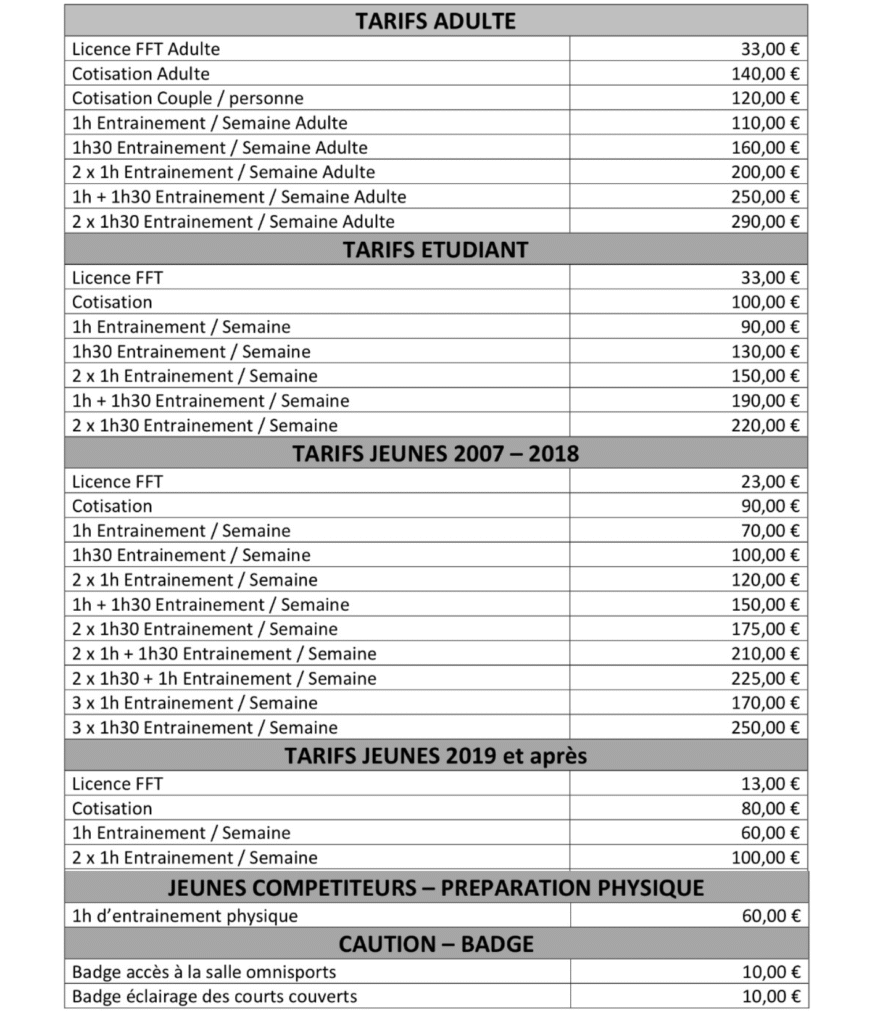 | TARIFS ADULTE | |
|---|---|
| Licence FFT Adulte | 33,00 € |
| Cotisation Adulte | 140,00 € |
| Cotisation Couple / personne | 120,00 € |
| 1h Entrainement / Semaine Adulte | 110,00 € |
| 1h30 Entrainement / Semaine Adulte | 160,00 € |
| 2 x 1h Entrainement / Semaine Adulte | 200,00 € |
| 1h + 1h30 Entrainement / Semaine Adulte | 250,00 € |
| 2 x 1h30 Entrainement / Semaine Adulte | 290,00 € |
| **TARIFS ETUDIANT** | |
| Licence FFT | 33,00 € |
| Cotisation | 100,00 € |
| 1h Entrainement / Semaine | 90,00 € |
| 1h30 Entrainement / Semaine | 130,00 € |
| 2 x 1h Entrainement / Semaine | 150,00 € |
| 1h + 1h30 Entrainement / Semaine | 190,00 € |
| 2 x 1h30 Entrainement / Semaine | 220,00 € |
| **TARIFS JEUNES 2007 – 2018** | |
| Licence FFT | 23,00 € |
| Cotisation | 90,00 € |
| 1h Entrainement / Semaine | 70,00 € |
| 1h30 Entrainement / Semaine | 100,00 € |
| 2 x 1h Entrainement / Semaine | 120,00 € |
| 1h + 1h30 Entrainement / Semaine | 150,00 € |
| 2 x 1h30 Entrainement / Semaine | 175,00 € |
| 2 x 1h + 1h30 Entrainement / Semaine | 210,00 € |
| 2 x 1h30 + 1h Entrainement / Semaine | 225,00 € |
| 3 x 1h Entrainement / Semaine | 170,00 € |
| 3 x 1h30 Entrainement / Semaine | 250,00 € |
| **TARIFS JEUNES 2019 et après** | |
| Licence FFT | 13,00 € |
| Cotisation | 80,00 € |
| 1h Entrainement / Semaine | 60,00 € |
| 2 x 1h Entrainement / Semaine | 100,00 € |
| **JEUNES COMPETITEURS – PREPARATION PHYSIQUE** | |
| 1h d'entrainement physique | 60,00 € |
| **CAUTION – BADGE** | |
| Badge accès à la salle omnisports | 10,00 € |
| Badge éclairage des courts couverts | 10,00 € |